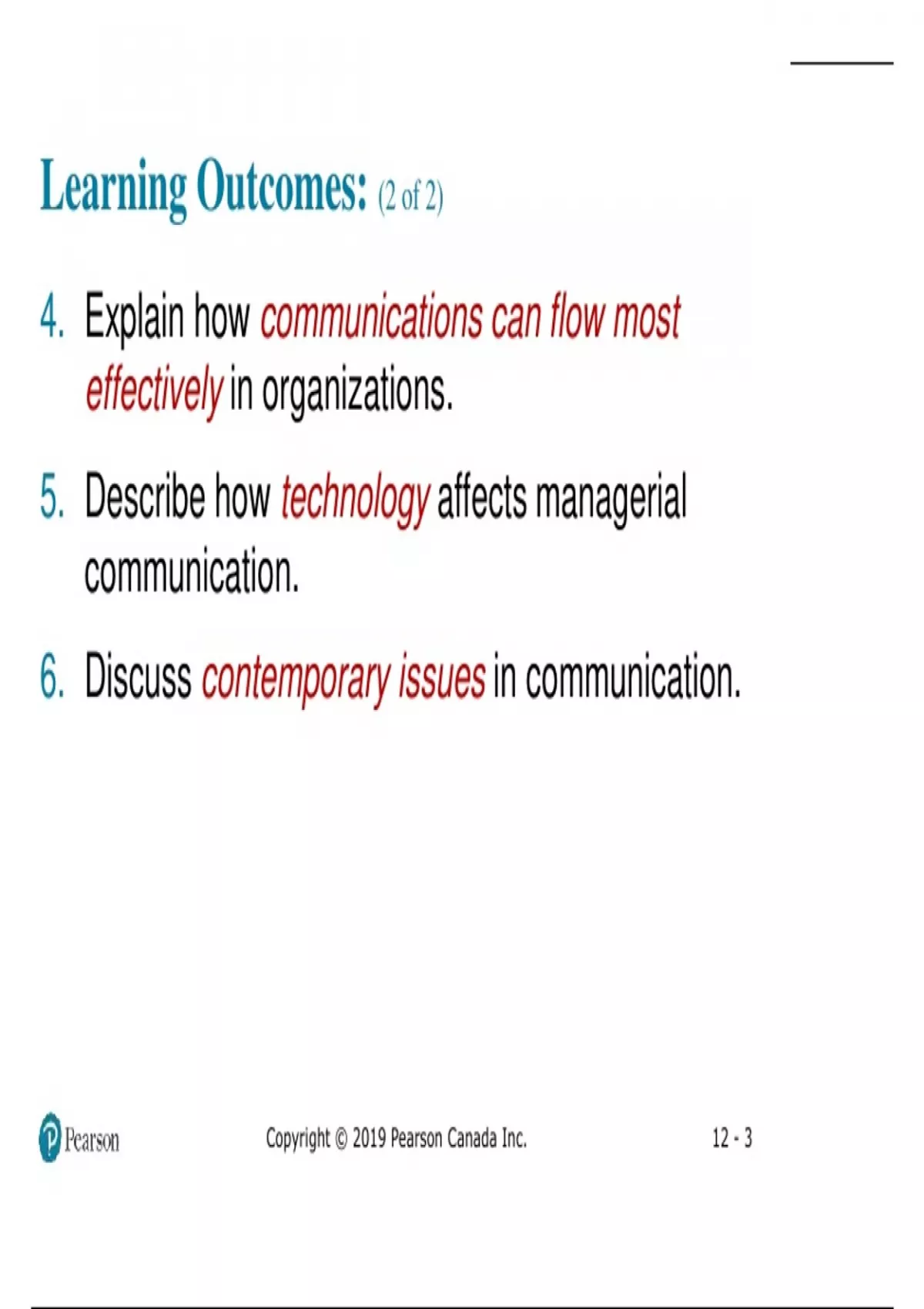 Learning Outcomes: (2 of 2)

4. Explain how communications can flow most effectively in organizations.

5. Describe how technology affects managerial communication.

6. Discuss contemporary issues in communication.

Pearson

Copyright © 2019 Pearson Canada Inc.

12 - 3